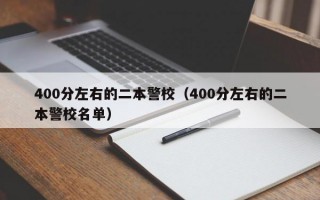 400分左右的二本警校（400分左右的二本警校名单）